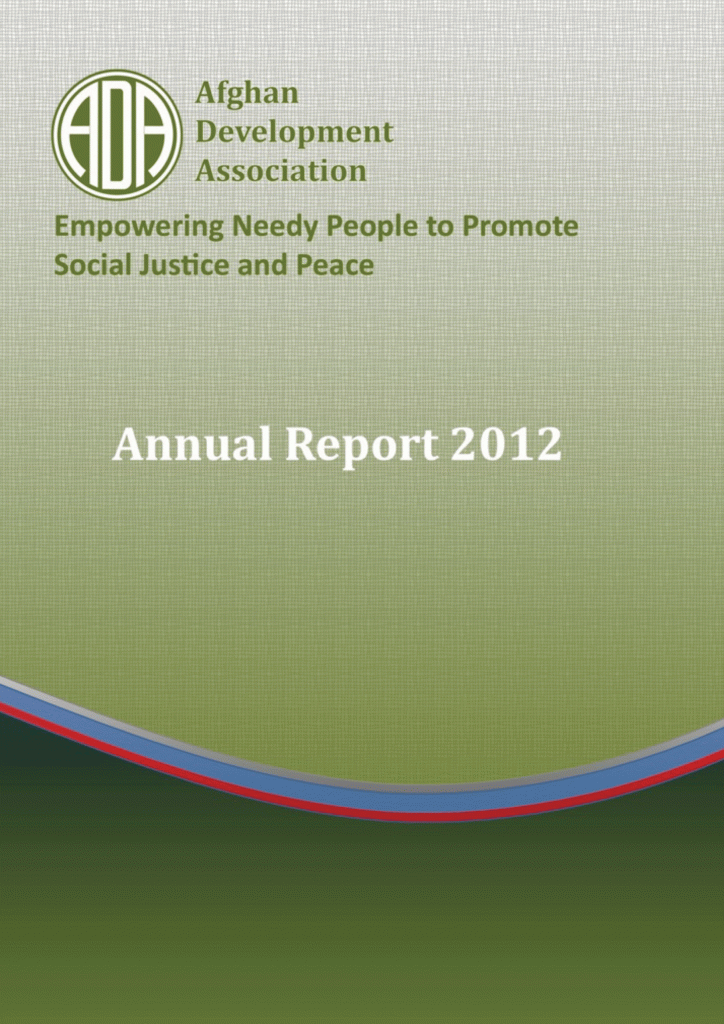 ADA

Afghan Development Association

Empowering Needy People to Promote Social Justice and Peace

Annual Report 2012